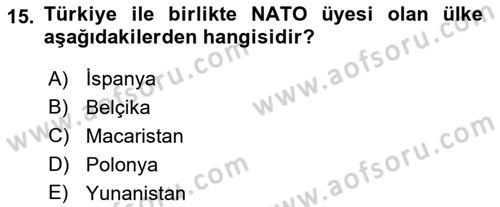 15. Türkiye ile birlikte NATO üyesi olan ülke aşağıdakilerden hangisidir?

A) İspanya
B) Belçika
C) Macaristan
D) Polonya
E) Yunanistan

www.aofsoru.com
www.aofsoru.com
www.aofsoru.com
www.aofsoru.com